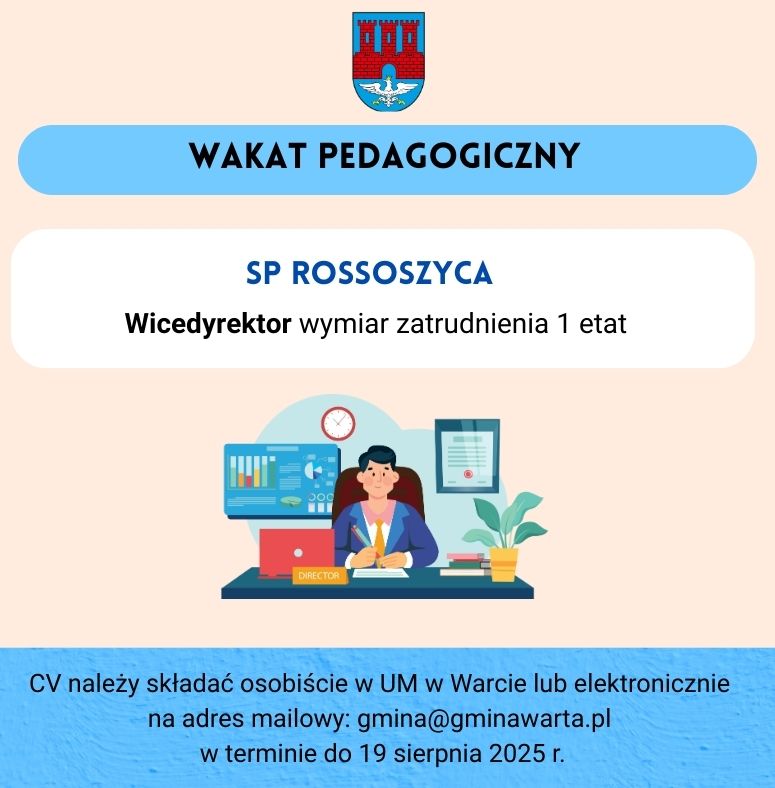 WAKAT PEDAGOGICZNY

SP ROSSOSZYCA

Wicedyrektor wymiar zatrudnienia 1 etat

DIRECTOR

CV należy składać osobiście w UM w Warcie lub elektronicznie na adres mailowy: gmina@gminawarta.pl w terminie do 19 sierpnia 2025 r.